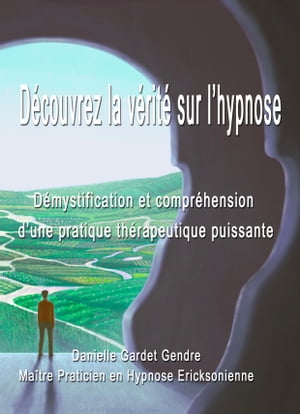 Découvrez la vérité sur l'hypnose

Démystification et compréhension d'une pratique thérapeutique puissante

Danielle Gardet Gendre
Maître Praticien en Hypnose Ericksonienne